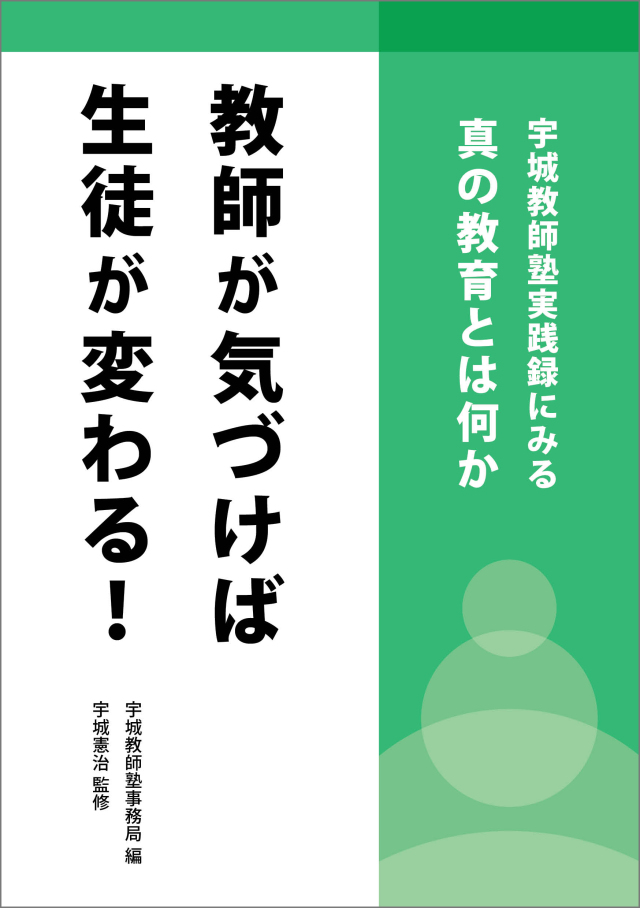 宇城教師塾実践録にみる
真の教育とは何か

教師が気づけば
生徒が変わる！

宇城教師塾事務局 編
宇城憲治 監修